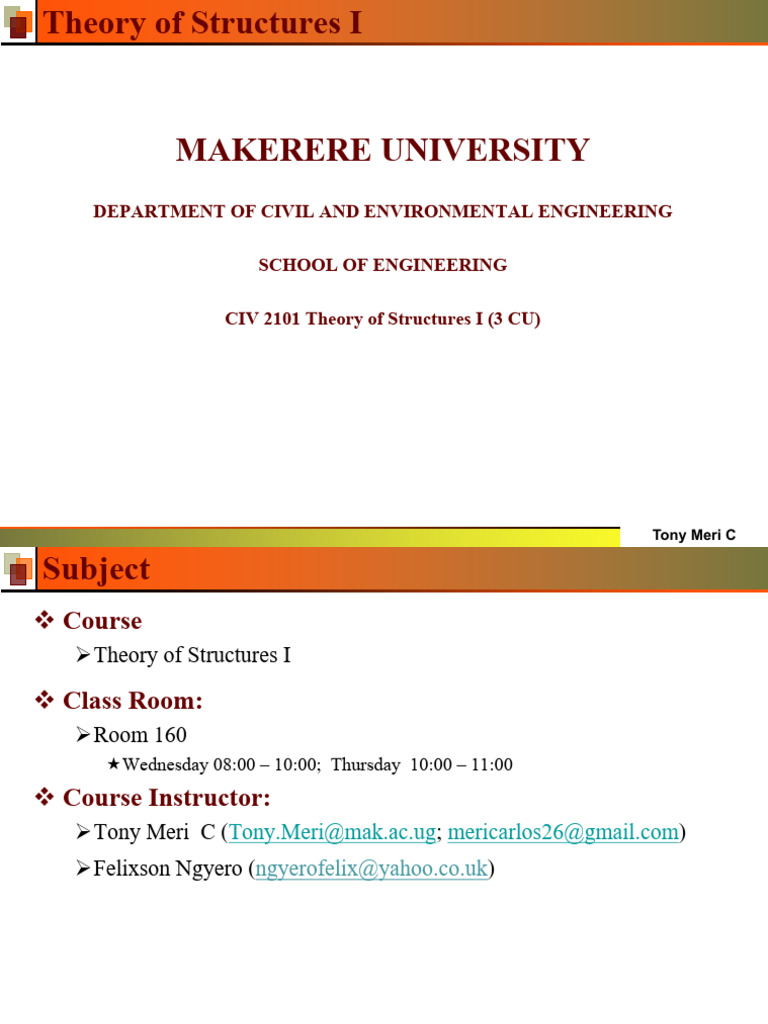 Theory of Structures I

MAKERERE UNIVERSITY

DEPARTMENT OF CIVIL AND ENVIRONMENTAL ENGINEERING

SCHOOL OF ENGINEERING

CIV 2101 Theory of Structures I (3 CU)

Tony Meri C

Subject

❖ Course

➢ Theory of Structures I

❖ Class Room:

➢ Room 160

★ Wednesday 08:00 – 10:00; Thursday 10:00 – 11:00

❖ Course Instructor:

➢ Tony Meri C (Tony.Meri@mak.ac.ug; mericarlos26@gmail.com)

➢ Felixson Ngyero (ngyerofelix@yahoo.co.uk)